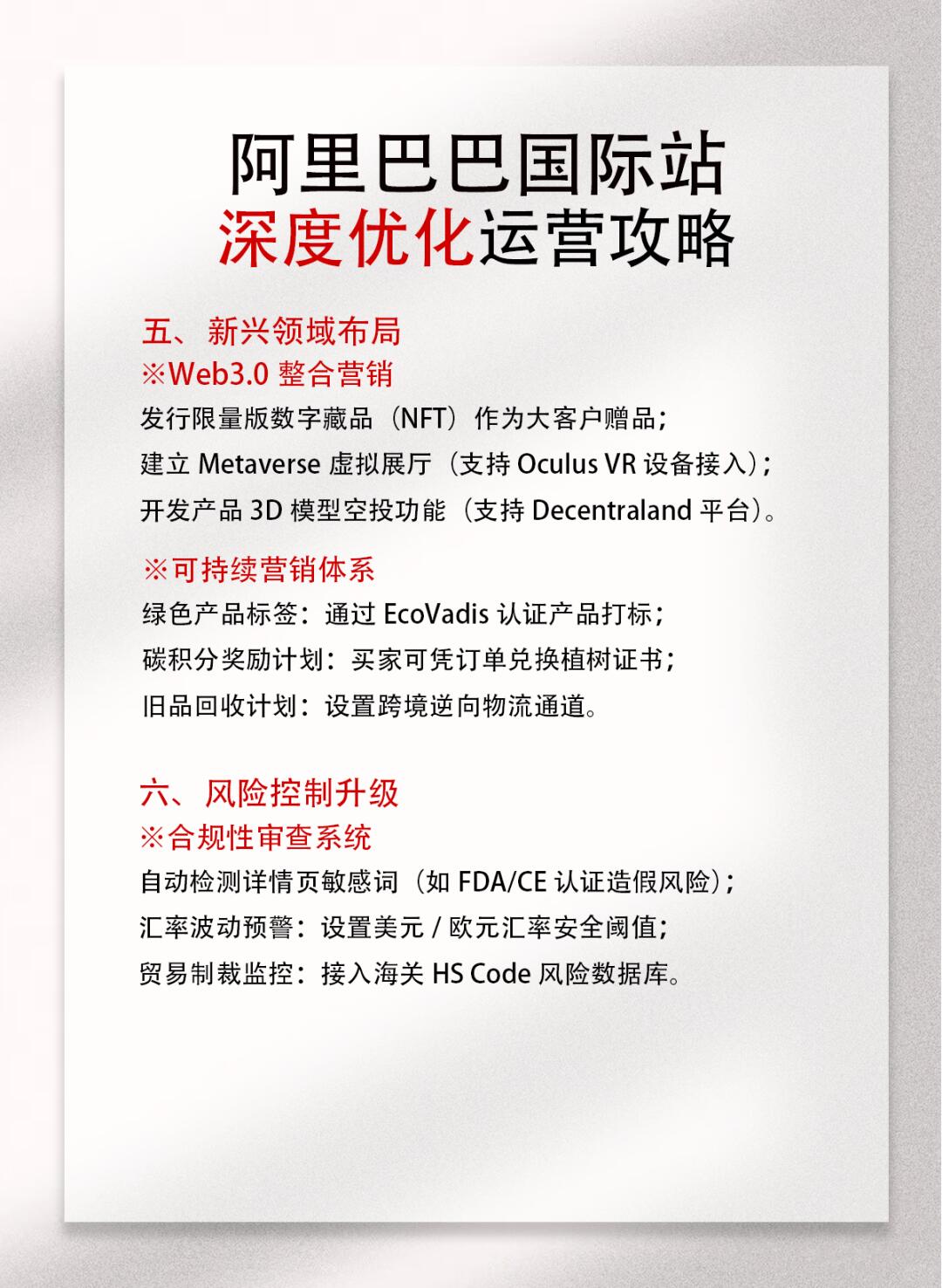 阿里巴巴国际站
深度优化运营攻略

五、新兴领域布局
※Web3.0 整合营销
发行限量版数字藏品（NFT）作为大客户赠品；
建立 Metaverse 虚拟展厅（支持 Oculus VR 设备接入）；
开发产品 3D 模型空投功能（支持 Decentraland 平台）。

※可持续营销体系
绿色产品标签：通过 EcoVadis 认证产品打标；
碳积分奖励计划：买家可凭订单兑换植树证书；
旧品回收计划：设置跨境逆向物流通道。

六、风险控制升级
※合规性审查系统
自动检测详情页敏感词（如 FDA/CE 认证造假风险）；
汇率波动预警：设置美元 / 欧元汇率安全阈值；
贸易制裁监控：接入海关 HS Code 风险数据库。